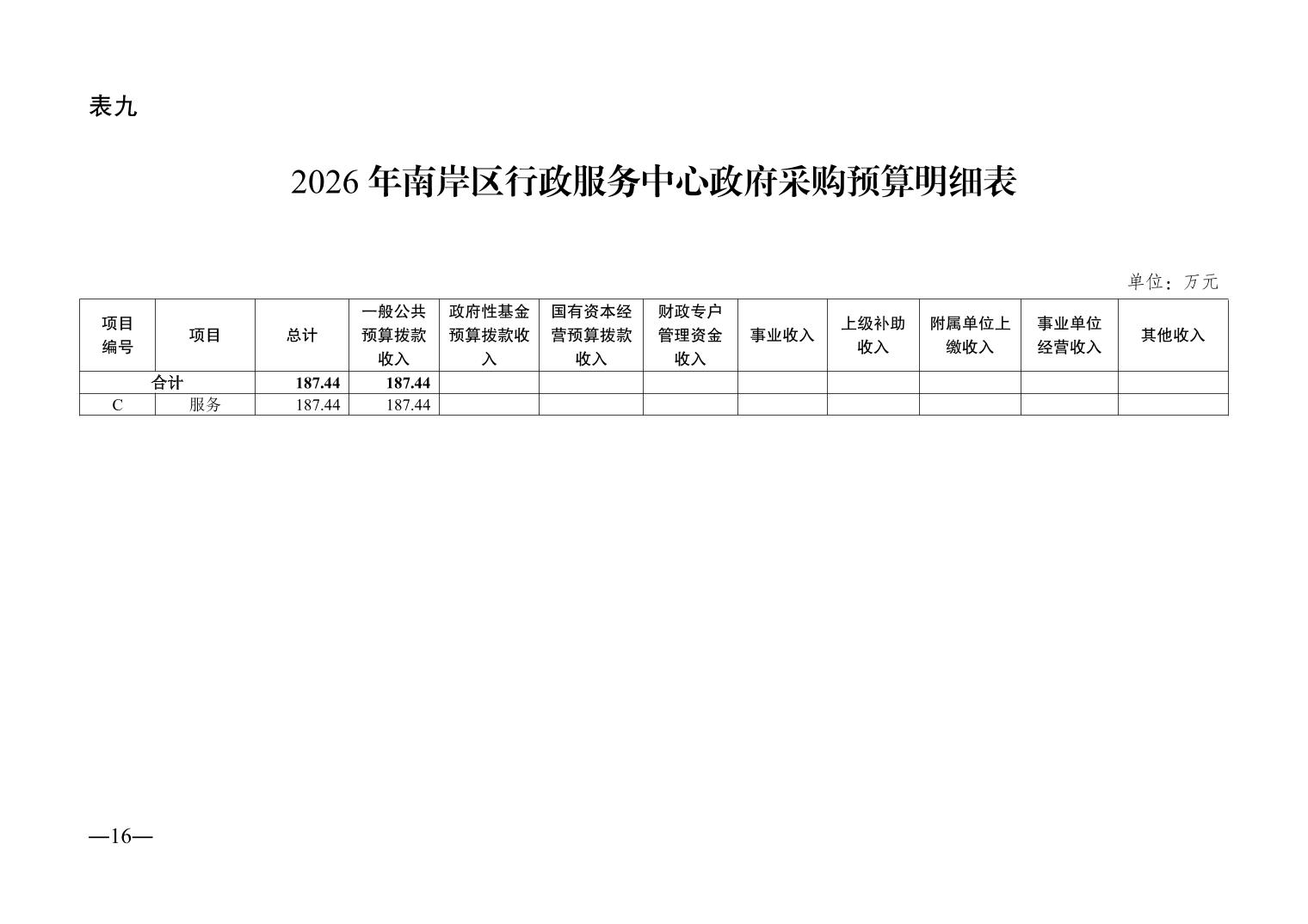 表九

2026年南岸区行政服务中心政府采购预算明细表

单位：万元

| 项目编号 | 项目 | 总计 | 一般公共预算拨款收入 | 政府性基金预算拨款收入 | 国有资本经营预算拨款收入 | 财政专户管理资金收入 | 事业收入 | 上级补助收入 | 附属单位上缴收入 | 事业单位经营收入 | 其他收入 |
|---|---|---|---|---|---|---|---|---|---|---|---|
| 合计 |  | 187.44 | 187.44 |  |  |  |  |  |  |  |  |
| C | 服务 | 187.44 | 187.44 |  |  |  |  |  |  |  |  |

—16—